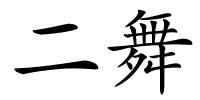 二舞